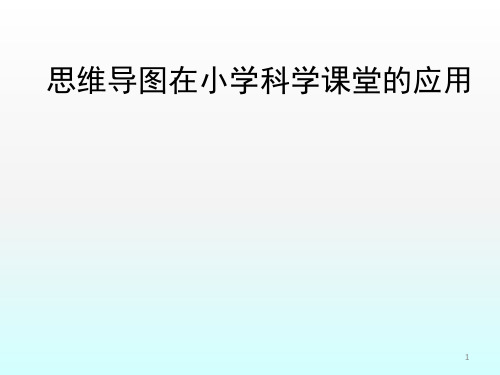 思维导图在小学科学课堂的应用

1